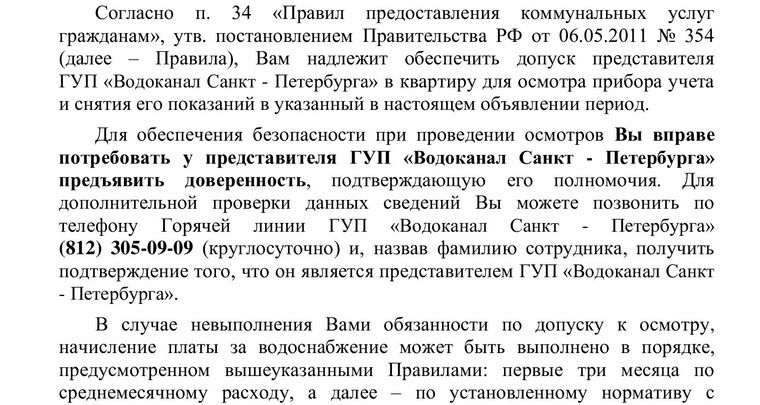 Согласно п. 34 «Правил предоставления коммунальных услуг гражданам», утв. постановлением Правительства РФ от 06.05.2011 № 354 (далее – Правила), Вам надлежит обеспечить допуск представителя ГУП «Водоканал Санкт - Петербурга» в квартиру для осмотра прибора учета и снятия его показаний в указанный в настоящем объявлении период.

Для обеспечения безопасности при проведении осмотров Вы вправе потребовать у представителя ГУП «Водоканал Санкт - Петербурга» предъявить доверенность, подтверждающую его полномочия. Для дополнительной проверки данных сведений Вы можете позвонить по телефону Горячей линии ГУП «Водоканал Санкт - Петербурга» (812) 305-09-09 (круглосуточно) и, назвав фамилию сотрудника, получить подтверждение того, что он является представителем ГУП «Водоканал Санкт - Петербурга».

В случае невыполнения Вами обязанности по допуску к осмотру, начисление платы за водоснабжение может быть выполнено в порядке, предусмотренном вышеуказанными Правилами: первые три месяца по среднемесячному расходу, а далее – по установленному нормативу с